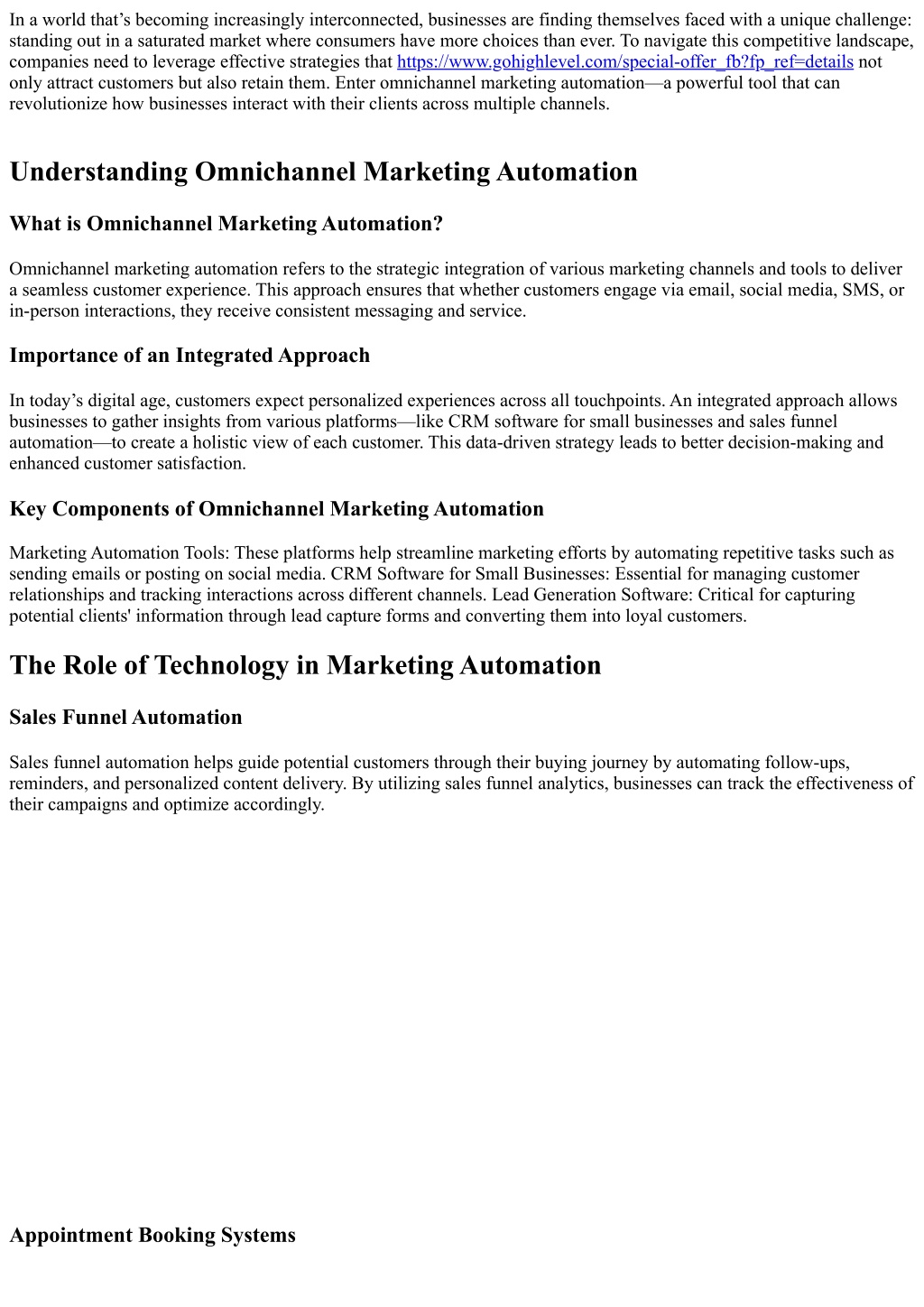 In a world that’s becoming increasingly interconnected, businesses are finding themselves faced with a unique challenge: standing out in a saturated market where consumers have more choices than ever. To navigate this competitive landscape, companies need to leverage effective strategies that https://www.gohighlevel.com/special-offer_fb?fp_ref=details not only attract customers but also retain them. Enter omnichannel marketing automation—a powerful tool that can revolutionize how businesses interact with their clients across multiple channels.

Understanding Omnichannel Marketing Automation

What is Omnichannel Marketing Automation?

Omnichannel marketing automation refers to the strategic integration of various marketing channels and tools to deliver a seamless customer experience. This approach ensures that whether customers engage via email, social media, SMS, or in-person interactions, they receive consistent messaging and service.

Importance of an Integrated Approach

In today’s digital age, customers expect personalized experiences across all touchpoints. An integrated approach allows businesses to gather insights from various platforms—like CRM software for small businesses and sales funnel automation—to create a holistic view of each customer. This data-driven strategy leads to better decision-making and enhanced customer satisfaction.

Key Components of Omnichannel Marketing Automation

Marketing Automation Tools: These platforms help streamline marketing efforts by automating repetitive tasks such as sending emails or posting on social media. CRM Software for Small Businesses: Essential for managing customer relationships and tracking interactions across different channels. Lead Generation Software: Critical for capturing potential clients' information through lead capture forms and converting them into loyal customers.

The Role of Technology in Marketing Automation

Sales Funnel Automation

Sales funnel automation helps guide potential customers through their buying journey by automating follow-ups, reminders, and personalized content delivery. By utilizing sales funnel analytics, businesses can track the effectiveness of their campaigns and optimize accordingly.

Appointment Booking Systems